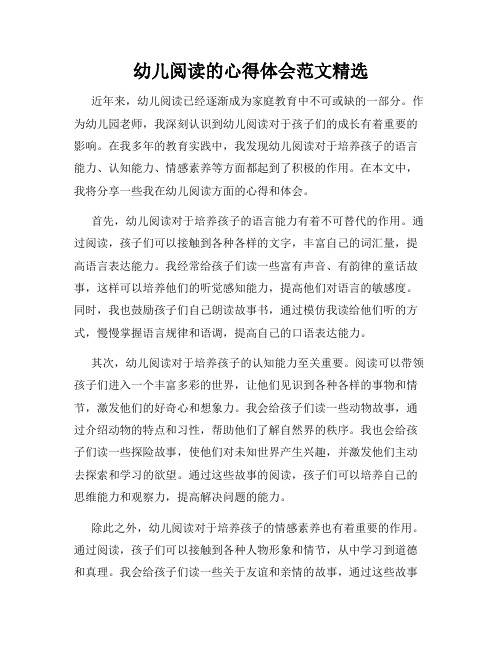 幼儿阅读的心得体会范文精选

近年来，幼儿阅读已经逐渐成为家庭教育中不可或缺的一部分。作为幼儿园老师，我深刻认识到幼儿阅读对于孩子们的成长有着重要的影响。在我多年的教育实践中，我发现幼儿阅读对于培养孩子的语言能力、认知能力、情感素养等方面都起到了积极的作用。在本文中，我将分享一些我在幼儿阅读方面的心得和体会。

首先，幼儿阅读对于培养孩子的语言能力有着不可替代的作用。通过阅读，孩子们可以接触到各种各样的文字，丰富自己的词汇量，提高语言表达能力。我经常给孩子们读一些富有声音、有韵律的童话故事，这样可以培养他们的听觉感知能力，提高他们对语言的敏感度。同时，我也鼓励孩子们自己朗读故事书，通过模仿我读给他们听的方式，慢慢掌握语言规律和语调，提高自己的口语表达能力。

其次，幼儿阅读对于培养孩子的认知能力至关重要。阅读可以带领孩子们进入一个丰富多彩的世界，让他们见识到各种各样的事物和情节，激发他们的好奇心和想象力。我会给孩子们读一些动物故事，通过介绍动物的特点和习性，帮助他们了解自然界的秩序。我也会给孩子们读一些探险故事，使他们对未知世界产生兴趣，并激发他们主动去探索和学习的欲望。通过这些故事的阅读，孩子们可以培养自己的思维能力和观察力，提高解决问题的能力。

除此之外，幼儿阅读对于培养孩子的情感素养也有着重要的作用。通过阅读，孩子们可以接触到各种人物形象和情节，从中学习到道德和真理。我会给孩子们读一些关于友谊和亲情的故事，通过这些故事